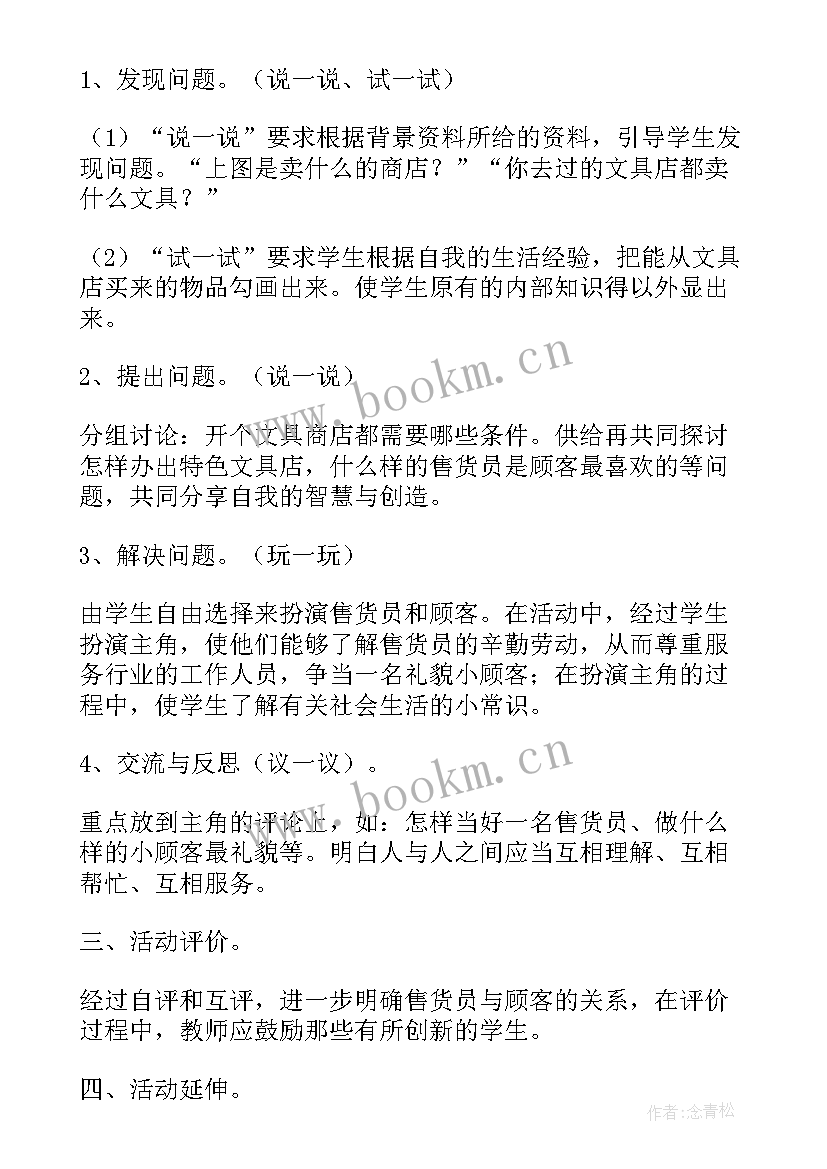 1、发现问题。（说一说、试一试）

（1）“说一说”要求根据背景资料所给的资料，引导学生发现问题。“上图是卖什么的商店？”“你去过的文具店都卖什么文具？”

（2）“试一试”要求学生根据自我的生活经验，把能从文具店买来的物品勾画出来。使学生原有的内部知识得以外显出来。

2、提出问题。（说一说）

分组讨论：开个文具商店都需要哪些条件。供给再共同探讨怎样办出特色文具店，什么样的售货员是顾客最喜欢的等问题，共同分享自我的智慧与创造。

3、解决问题。（玩一玩）

由学生自由选择来扮演售货员和顾客。在活动中，经过学生扮演主角，使他们能够了解售货员的辛勤劳动，从而尊重服务行业的工作人员，争当一名礼貌小顾客；在扮演主角的过程中，使学生了解有关社会生活的小常识。

4、交流与反思（议一议）。

重点放到主角的评论上，如：怎样当好一名售货员、做什么样的小顾客最礼貌等。明白人与人之间应当互相理解、互相帮忙、互相服务。

三、活动评价。

经过自评和互评，进一步明确售货员与顾客的关系，在评价过程中，教师应鼓励那些有所创新的学生。

四、活动延伸。

www.bookm.cn
www.bookm.cn
作者：念青松